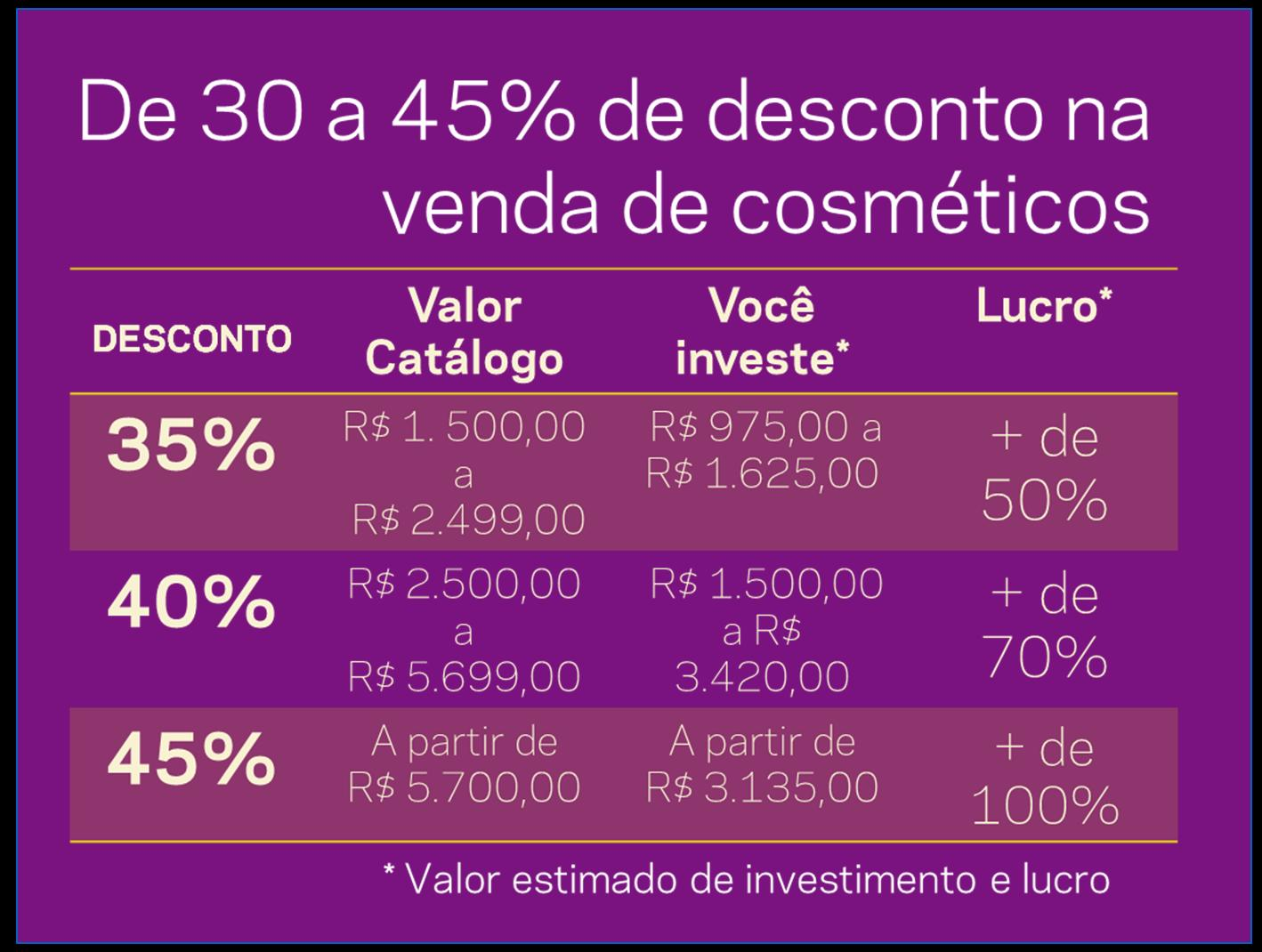 De 30 a 45% de desconto na venda de cosméticos

| DESCONTO | Valor Catálogo | Você investe* | Lucro* |
|---|---|---|---|
| 35% | R$ 1. 500,00 a R$ 2.499,00 | R$ 975,00 a R$ 1.625,00 | + de 50% |
| 40% | R$ 2.500,00 a R$ 5.699,00 | R$ 1.500,00 a R$ 3.420,00 | + de 70% |
| 45% | A partir de R$ 5.700,00 | A partir de R$ 3.135,00 | + de 100% |

* Valor estimado de investimento e lucro